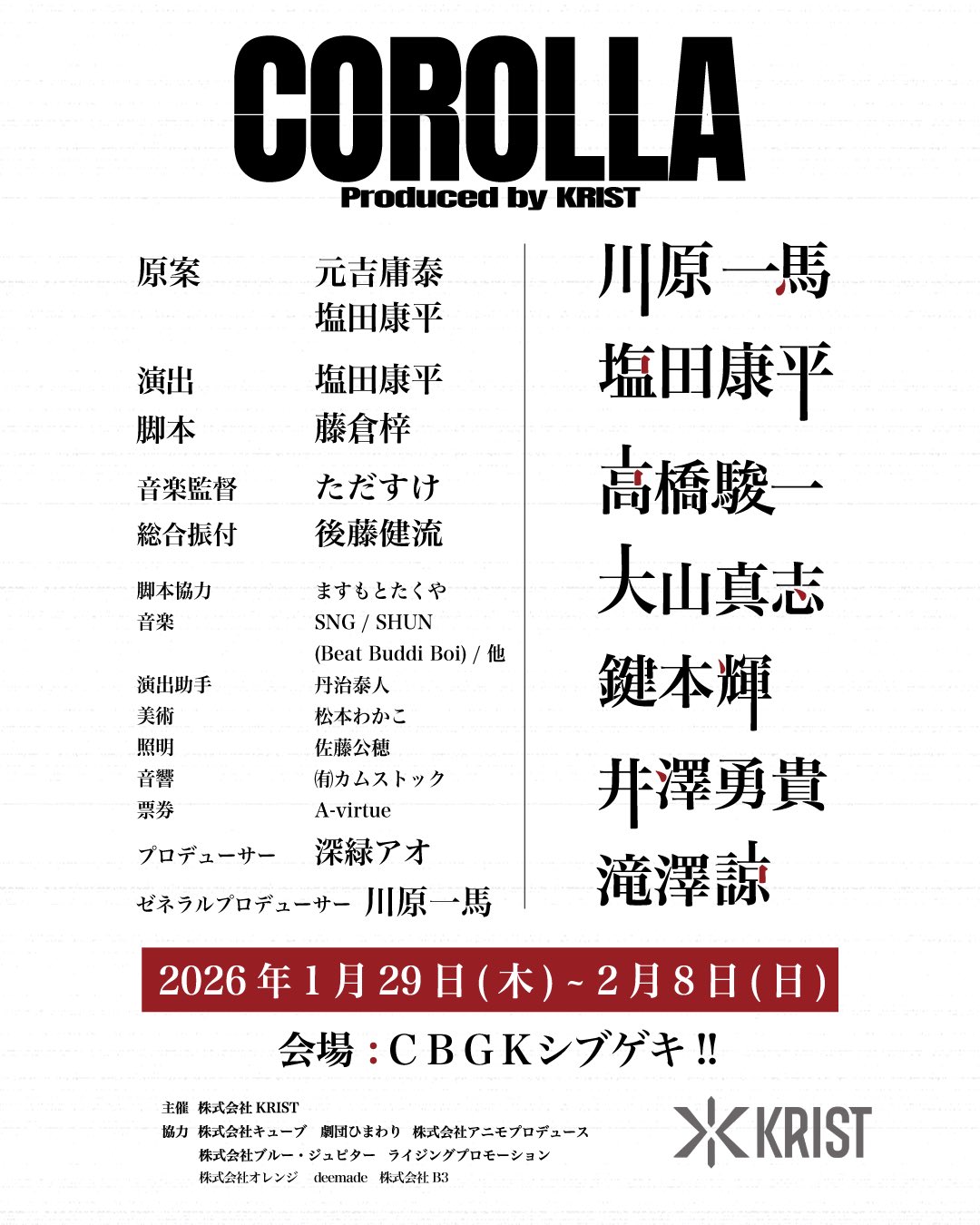 COROLLA
Produced by KRIST

原案 元吉庸泰
塩田康平

演出 塩田康平
脚本 藤倉梓

音楽監督 ただすけ
総合振付 後藤健流

脚本協力 ますもとたくや
音楽 SNG / SHUN
(Beat Buddi Boi) / 他
演出助手 丹治泰人
美術 松本わかこ
照明 佐藤公穂
音響 ㈲カムストック
票券 A-virtue

プロデューサー 深緑アオ
ゼネラルプロデューサー 川原一馬

川原一馬
塩田康平
高橋駿一
大山真志
鍵本輝
井澤勇貴
滝澤諒

2026年1月29日(木)~2月8日(日)

会場:CBGKシブゲキ!!

主催 株式会社KRIST
協力 株式会社キューブ 劇団ひまわり 株式会社アニモプロデュース
株式会社ブルー・ジュピター ライジングプロモーション
株式会社オレンジ deemade 株式会社B3

KRIST